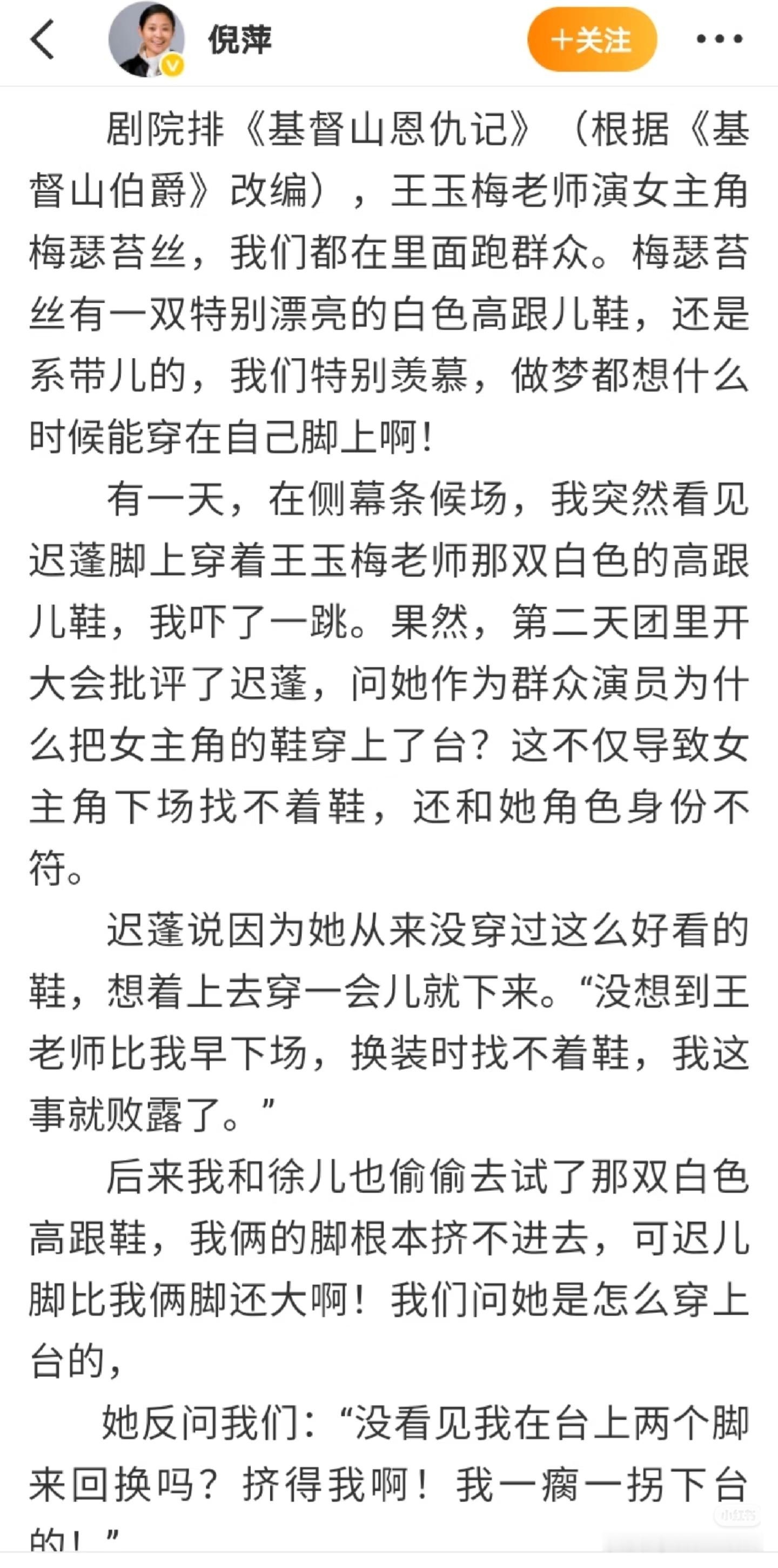 倪萍

+关注

剧院排《基督山恩仇记》（根据《基督山伯爵》改编），王玉梅老师演女主角梅瑟苔丝，我们都在里面跑群众。梅瑟苔丝有一双特别漂亮的白色高跟儿鞋，还是系带儿的，我们特别羡慕，做梦都想什么时候能穿在自己脚上啊！

有一天，在侧幕条候场，我突然看见迟蓬脚上穿着王玉梅老师那双白色的高跟儿鞋，我吓了一跳。果然，第二天团里开大会批评了迟蓬，问她作为群众演员为什么把女主角的鞋穿上了台？这不仅导致女主角下场找不着鞋，还和她角色身份不符。

迟蓬说因为她从来没穿过这么好看的鞋，想着上去穿一会儿就下来。“没想到王老师比我早下场，换装时找不着鞋，我这事就败露了。”

后来我和徐儿也偷偷去试了那双白色高跟鞋，我俩的脚根本挤不进去，可迟儿脚比我俩脚还大啊！我们问她是怎么穿上台的，

她反问我们：“没看见我在台上两个脚来回换吗？挤得我啊！我一瘸一拐下台的！”